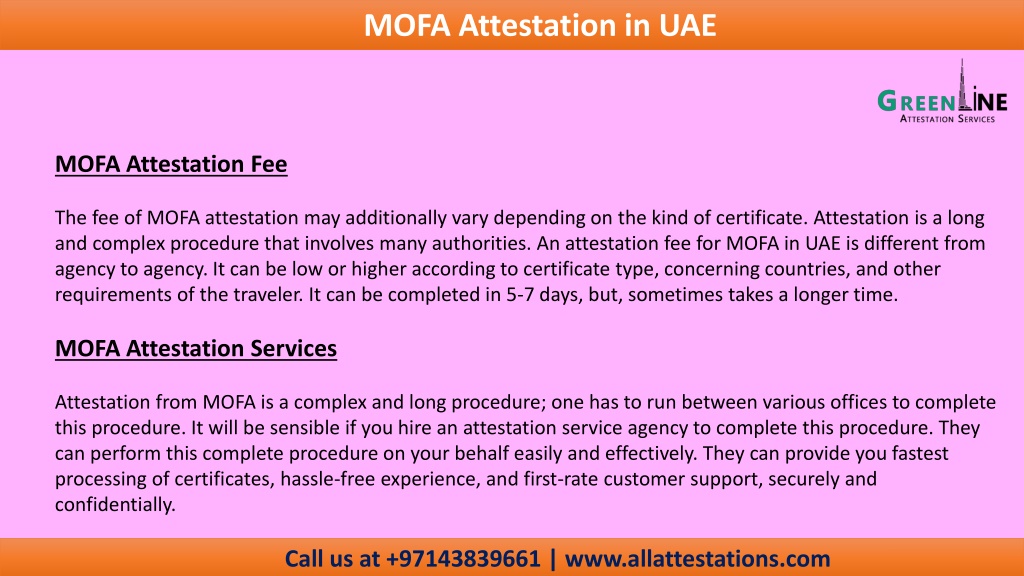 MOFA Attestation in UAE

GREENLINE
ATTESTATION SERVICES

MOFA Attestation Fee

The fee of MOFA attestation may additionally vary depending on the kind of certificate. Attestation is a long and complex procedure that involves many authorities. An attestation fee for MOFA in UAE is different from agency to agency. It can be low or higher according to certificate type, concerning countries, and other requirements of the traveler. It can be completed in 5-7 days, but, sometimes takes a longer time.

MOFA Attestation Services

Attestation from MOFA is a complex and long procedure; one has to run between various offices to complete this procedure. It will be sensible if you hire an attestation service agency to complete this procedure. They can perform this complete procedure on your behalf easily and effectively. They can provide you fastest processing of certificates, hassle-free experience, and first-rate customer support, securely and confidentially.

Call us at +97143839661 | www.allattestations.com